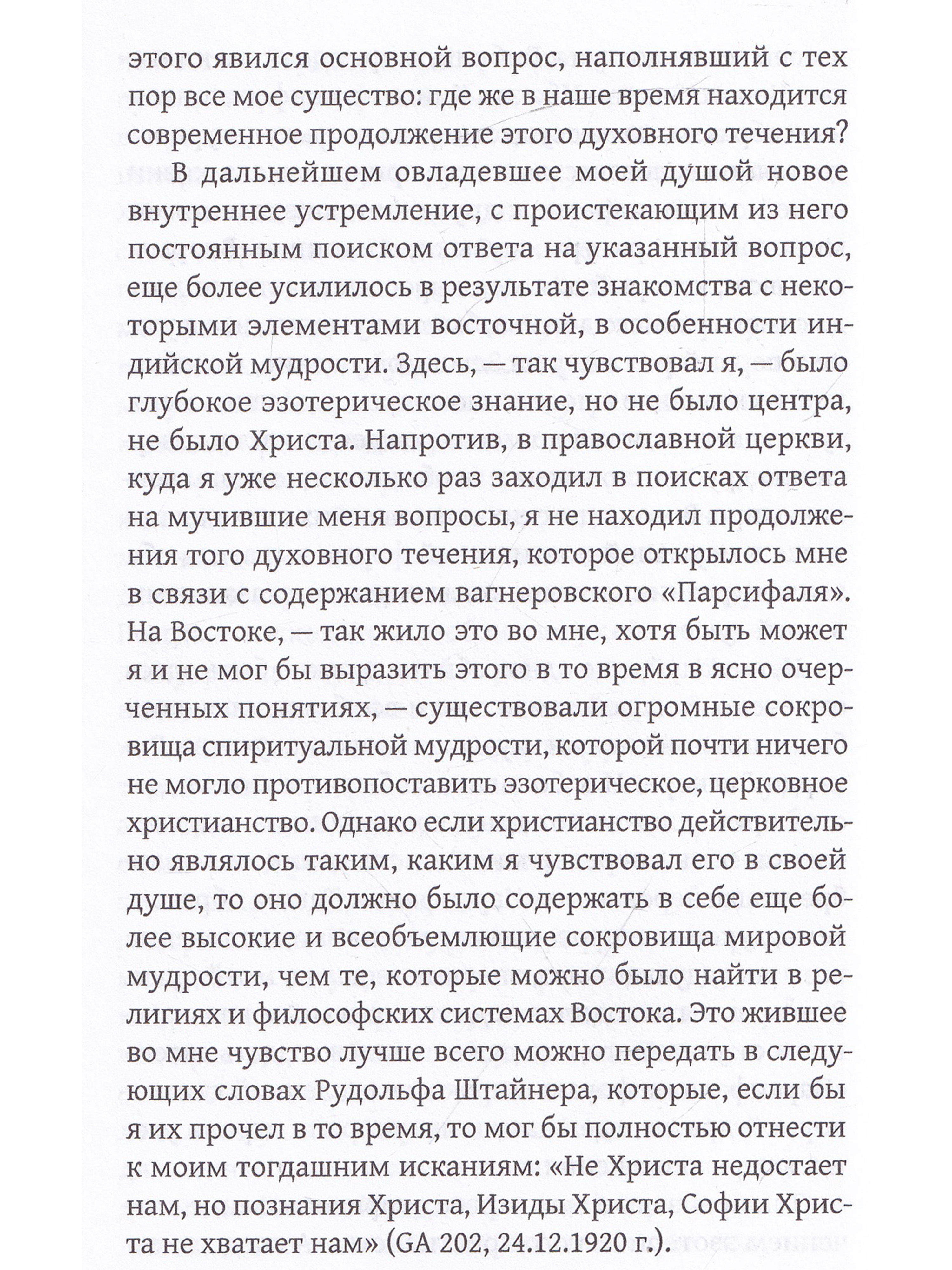 этого явился основной вопрос, наполнявший с тех пор все мое существо: где же в наше время находится современное продолжение этого духовного течения?

В дальнейшем овладевшее моей душой новое внутреннее устремление, с проистекающим из него постоянным поиском ответа на указанный вопрос, еще более усилилось в результате знакомства с некоторыми элементами восточной, в особенности индийской мудрости. Здесь, — так чувствовал я, — было глубокое эзотерическое знание, но не было центра, не было Христа. Напротив, в православной церкви, куда я уже несколько раз заходил в поисках ответа на мучившие меня вопросы, я не находил продолжения того духовного течения, которое открылось мне в связи с содержанием вагнеровского «Парсифаля». На Востоке, — так жило это во мне, хотя быть может я и не мог бы выразить этого в то время в ясно очерченных понятиях, — существовали огромные сокровища спиритуальной мудрости, которой почти ничего не могло противопоставить эзотерическое, церковное христианство. Однако если христианство действительно являлось таким, каким я чувствовал его в своей душе, то оно должно было содержать в себе еще более высокие и всеобъемлющие сокровища мировой мудрости, чем те, которые можно было найти в религиях и философских системах Востока. Это жившее во мне чувство лучше всего можно передать в следующих словах Рудольфа Штайнера, которые, если бы я их прочел в то время, то мог бы полностью отнести к моим тогдашним исканиям: «Не Христа недостает нам, но познания Христа, Изиды Христа, Софии Христа не хватает нам» (GA 202, 24.12.1920 г.).